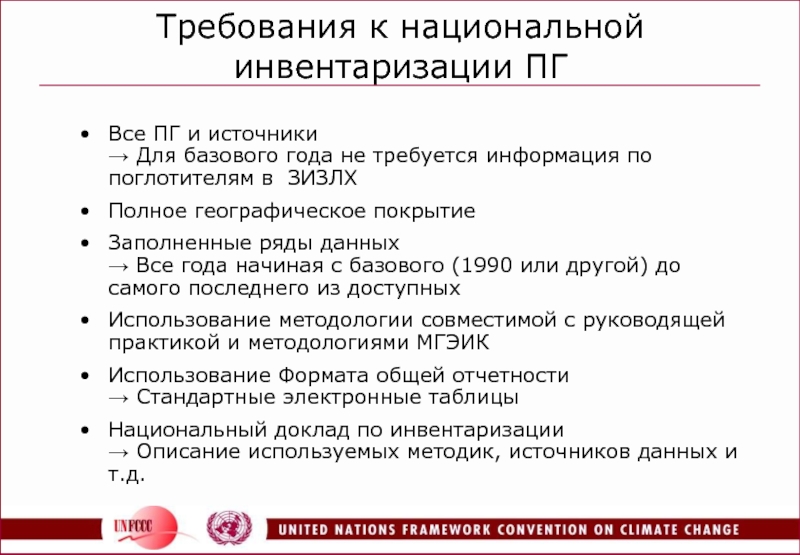 Требования к национальной инвентаризации ПГ

• Все ПГ и источники
→ Для базового года не требуется информация по поглотителям в ЗИЗЛХ

• Полное географическое покрытие

• Заполненные ряды данных
→ Все года начиная с базового (1990 или другой) до самого последнего из доступных

• Использование методологии совместимой с руководящей практикой и методологиями МГЭИК

• Использование Формата общей отчетности
→ Стандартные электронные таблицы

• Национальный доклад по инвентаризации
→ Описание используемых методик, источников данных и т.д.

UNFCCC

UNITED NATIONS FRAMEWORK CONVENTION ON CLIMATE CHANGE